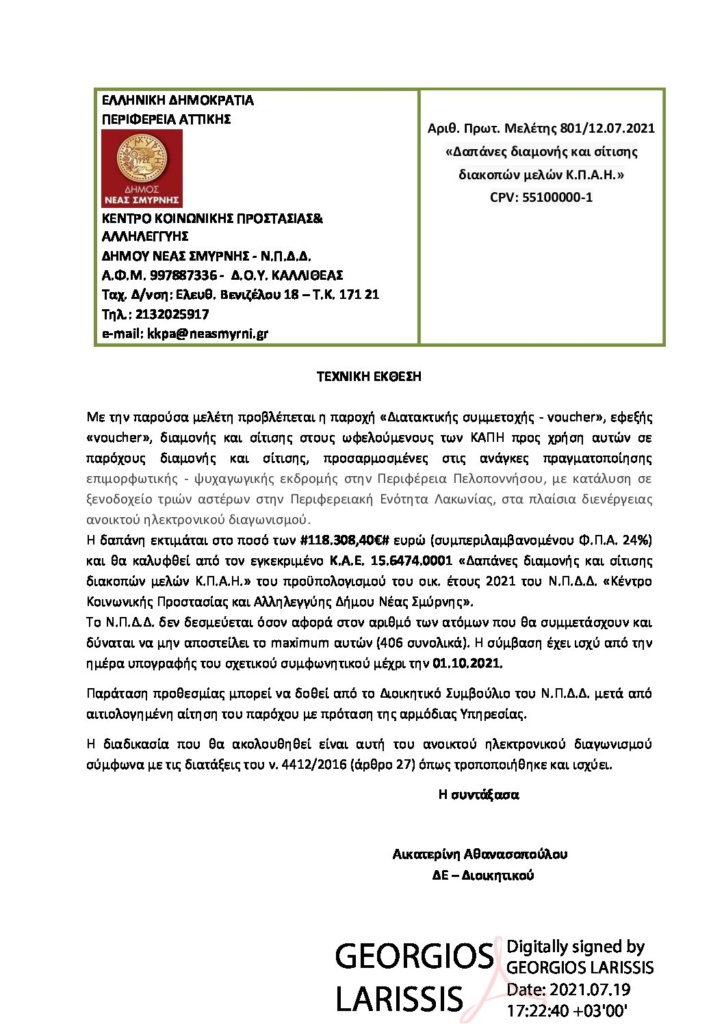 ΕΛΛΗΝΙΚΗ ΔΗΜΟΚΡΑΤΙΑ
ΠΕΡΙΦΕΡΕΙΑ ΑΤΤΙΚΗΣ

ΔΗΜΟΣ ΝΕΑΣ ΣΜΥΡΝΗΣ

ΚΕΝΤΡΟ ΚΟΙΝΩΝΙΚΗΣ ΠΡΟΣΤΑΣΙΑΣ& ΑΛΛΗΛΕΓΓΥΗΣ
ΔΗΜΟΥ ΝΕΑΣ ΣΜΥΡΝΗΣ - Ν.Π.Δ.Δ.
Α.Φ.Μ. 997887336 - Δ.Ο.Υ. ΚΑΛΛΙΘΕΑΣ
Ταχ. Δ/νση: Ελευθ. Βενιζέλου 18 – Τ.Κ. 171 21
Τηλ.: 2132025917
e-mail: kkpa@neasmyrni.gr

Αριθ. Πρωτ. Μελέτης 801/12.07.2021
«Δαπάνες διαμονής και σίτισης διακοπών μελών Κ.Π.Α.Η.»
CPV: 55100000-1

ΤΕΧΝΙΚΗ ΕΚΘΕΣΗ

Με την παρούσα μελέτη προβλέπεται η παροχή «Διατακτικής συμμετοχής - voucher», εφεξής «voucher», διαμονής και σίτισης στους ωφελούμενους των ΚΑΠΗ προς χρήση αυτών σε παρόχους διαμονής και σίτισης, προσαρμοσμένες στις ανάγκες πραγματοποίησης επιμορφωτικής - ψυχαγωγικής εκδρομής στην Περιφέρεια Πελοποννήσου, με κατάλυση σε ξενοδοχείο τριών αστέρων στην Περιφερειακή Ενότητα Λακωνίας, στα πλαίσια διενέργειας ανοικτού ηλεκτρονικού διαγωνισμού.
Η δαπάνη εκτιμάται στο ποσό των #118.308,40€# ευρώ (συμπεριλαμβανομένου Φ.Π.Α. 24%) και θα καλυφθεί από τον εγκεκριμένο Κ.Α.Ε. 15.6474.0001 «Δαπάνες διαμονής και σίτισης διακοπών μελών Κ.Π.Α.Η.» του προϋπολογισμού του οικ. έτους 2021 του Ν.Π.Δ.Δ. «Κέντρο Κοινωνικής Προστασίας και Αλληλεγγύης Δήμου Νέας Σμύρνης».
Το Ν.Π.Δ.Δ. δεν δεσμεύεται όσον αφορά στον αριθμό των ατόμων που θα συμμετάσχουν και δύναται να μην αποστείλει το maximum αυτών (406 συνολικά). Η σύμβαση έχει ισχύ από την ημέρα υπογραφής του σχετικού συμφωνητικού μέχρι την 01.10.2021.

Παράταση προθεσμίας μπορεί να δοθεί από το Διοικητικό Συμβούλιο του Ν.Π.Δ.Δ. μετά από αιτιολογημένη αίτηση του παρόχου με πρόταση της αρμόδιας Υπηρεσίας.

Η διαδικασία που θα ακολουθηθεί είναι αυτή του ανοικτού ηλεκτρονικού διαγωνισμού σύμφωνα με τις διατάξεις του ν. 4412/2016 (άρθρο 27) όπως τροποποιήθηκε και ισχύει.

Η συντάξασα

Αικατερίνη Αθανασοπούλου
ΔΕ – Διοικητικού

GEORGIOS LARISSIS
Digitally signed by GEORGIOS LARISSIS
Date: 2021.07.19 17:22:40 +03'00'